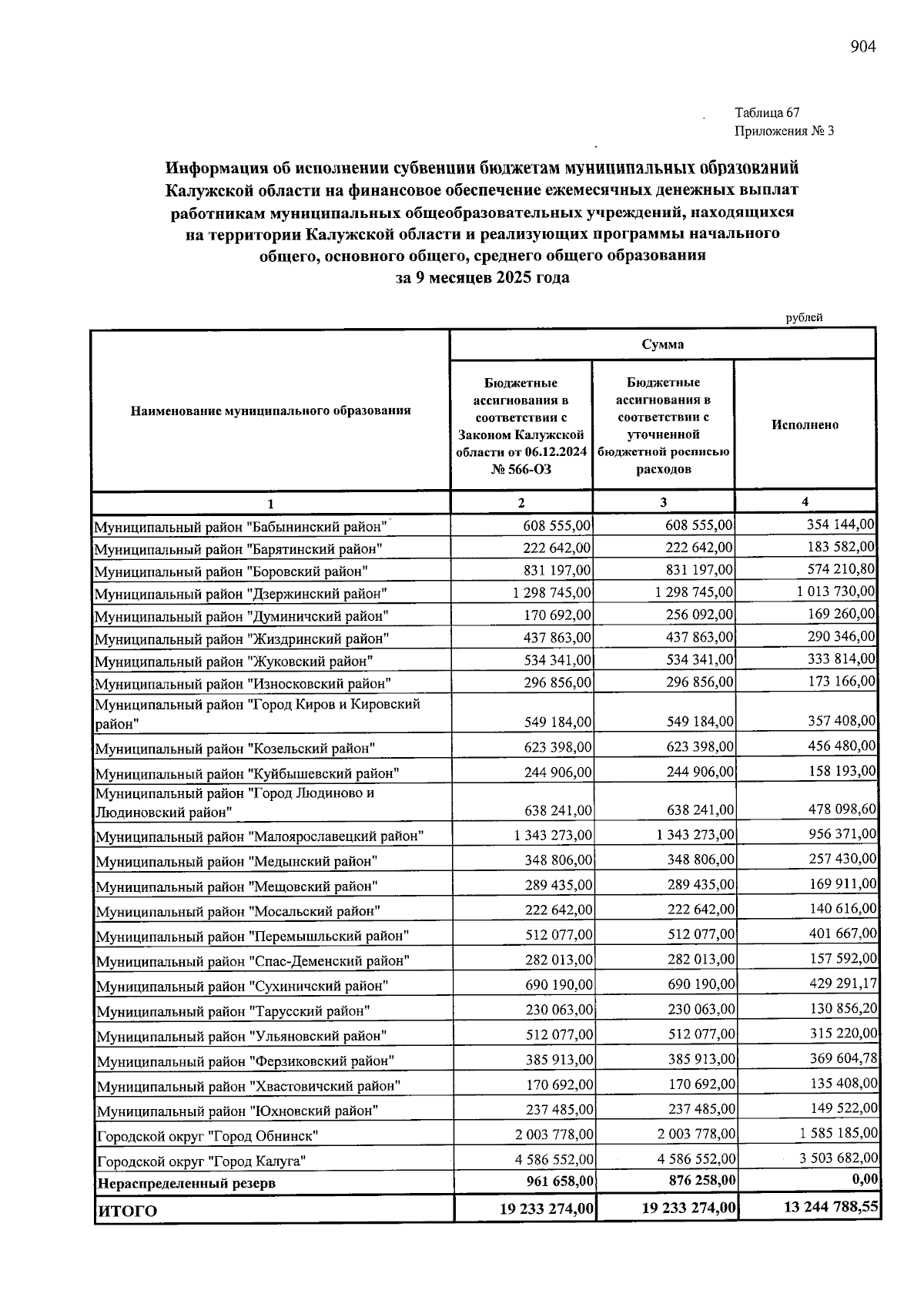 904

Таблица 67
Приложения № 3

Информация об исполнении субвенции бюджетам муниципальных образований Калужской области на финансовое обеспечение ежемесячных денежных выплат работникам муниципальных общеобразовательных учреждений, находящихся на территории Калужской области и реализующих программы начального общего, основного общего, среднего общего образования
за 9 месяцев 2025 года

рублей

| Наименование муниципального образования | Сумма | | |
|---|---|---|---|
| | Бюджетные ассигнования в соответствии с Законом Калужской области от 06.12.2024 № 566-ОЗ | Бюджетные ассигнования в соответствии с уточненной бюджетной росписью расходов | Исполнено |
| 1 | 2 | 3 | 4 |
| Муниципальный район "Бабынинский район" | 608 555,00 | 608 555,00 | 354 144,00 |
| Муниципальный район "Барятинский район" | 222 642,00 | 222 642,00 | 183 582,00 |
| Муниципальный район "Боровский район" | 831 197,00 | 831 197,00 | 574 210,80 |
| Муниципальный район "Дзержинский район" | 1 298 745,00 | 1 298 745,00 | 1 013 730,00 |
| Муниципальный район "Думиничский район" | 170 692,00 | 256 092,00 | 169 260,00 |
| Муниципальный район "Жиздринский район" | 437 863,00 | 437 863,00 | 290 346,00 |
| Муниципальный район "Жуковский район" | 534 341,00 | 534 341,00 | 333 814,00 |
| Муниципальный район "Износковский район" | 296 856,00 | 296 856,00 | 173 166,00 |
| Муниципальный район "Город Киров и Кировский район" | 549 184,00 | 549 184,00 | 357 408,00 |
| Муниципальный район "Козельский район" | 623 398,00 | 623 398,00 | 456 480,00 |
| Муниципальный район "Куйбышевский район" | 244 906,00 | 244 906,00 | 158 193,00 |
| Муниципальный район "Город Людиново и Людиновский район" | 638 241,00 | 638 241,00 | 478 098,60 |
| Муниципальный район "Малоярославецкий район" | 1 343 273,00 | 1 343 273,00 | 956 371,00 |
| Муниципальный район "Медынский район" | 348 806,00 | 348 806,00 | 257 430,00 |
| Муниципальный район "Мещовский район" | 289 435,00 | 289 435,00 | 169 911,00 |
| Муниципальный район "Мосальский район" | 222 642,00 | 222 642,00 | 140 616,00 |
| Муниципальный район "Перемышльский район" | 512 077,00 | 512 077,00 | 401 667,00 |
| Муниципальный район "Спас-Деменский район" | 282 013,00 | 282 013,00 | 157 592,00 |
| Муниципальный район "Сухиничский район" | 690 190,00 | 690 190,00 | 429 291,17 |
| Муниципальный район "Тарусский район" | 230 063,00 | 230 063,00 | 130 856,20 |
| Муниципальный район "Ульяновский район" | 512 077,00 | 512 077,00 | 315 220,00 |
| Муниципальный район "Ферзиковский район" | 385 913,00 | 385 913,00 | 369 604,78 |
| Муниципальный район "Хвастовичский район" | 170 692,00 | 170 692,00 | 135 408,00 |
| Муниципальный район "Юхновский район" | 237 485,00 | 237 485,00 | 149 522,00 |
| Городской округ "Город Обнинск" | 2 003 778,00 | 2 003 778,00 | 1 585 185,00 |
| Городской округ "Город Калуга" | 4 586 552,00 | 4 586 552,00 | 3 503 682,00 |
| Нераспределенный резерв | 961 658,00 | 876 258,00 | 0,00 |
| ИТОГО | 19 233 274,00 | 19 233 274,00 | 13 244 788,55 |